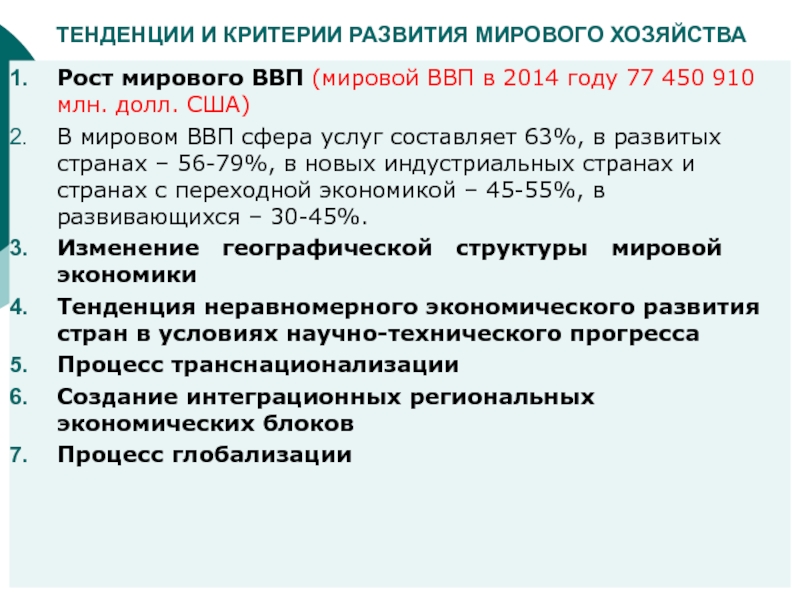 ТЕНДЕНЦИИ И КРИТЕРИИ РАЗВИТИЯ МИРОВОГО ХОЗЯЙСТВА

1. Рост мирового ВВП (мировой ВВП в 2014 году 77 450 910 млн. долл. США)
2. В мировом ВВП сфера услуг составляет 63%, в развитых странах – 56-79%, в новых индустриальных странах и странах с переходной экономикой – 45-55%, в развивающихся – 30-45%.
3. Изменение географической структуры мировой экономики
4. Тенденция неравномерного экономического развития стран в условиях научно-технического прогресса
5. Процесс транснационализации
6. Создание интеграционных региональных экономических блоков
7. Процесс глобализации